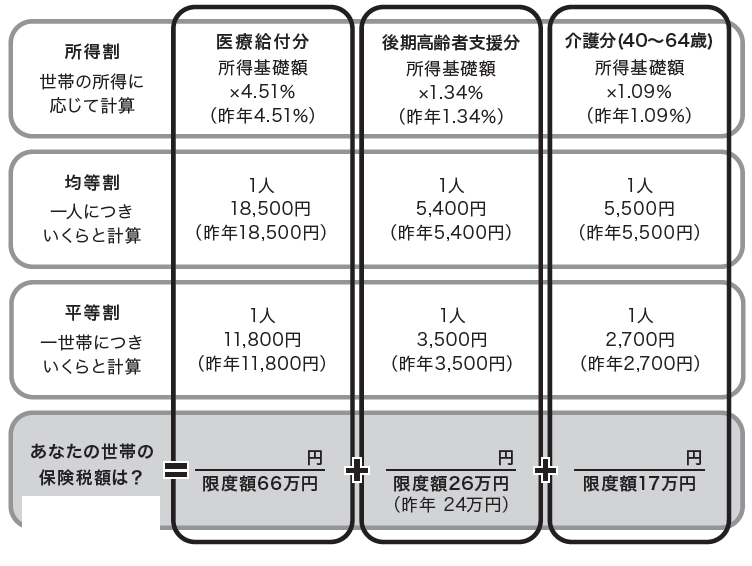 | | 医療給付分 | 後期高齢者支援分 | 介護分(40～64歳) |
|---|---|---|---|
| 所得割 世帯の所得に応じて計算 | 所得基礎額 ×4.51% (昨年4.51%) | 所得基礎額 ×1.34% (昨年1.34%) | 所得基礎額 ×1.09% (昨年1.09%) |
| 均等割 一人につきいくらと計算 | 1人 18,500円 (昨年18,500円) | 1人 5,400円 (昨年5,400円) | 1人 5,500円 (昨年5,500円) |
| 平等割 一世帯につきいくらと計算 | 1人 11,800円 (昨年11,800円) | 1人 3,500円 (昨年3,500円) | 1人 2,700円 (昨年2,700円) |
| あなたの世帯の保険税額は？ = | 円 限度額66万円 + | 円 限度額26万円 (昨年 24万円) + | 円 限度額17万円 |